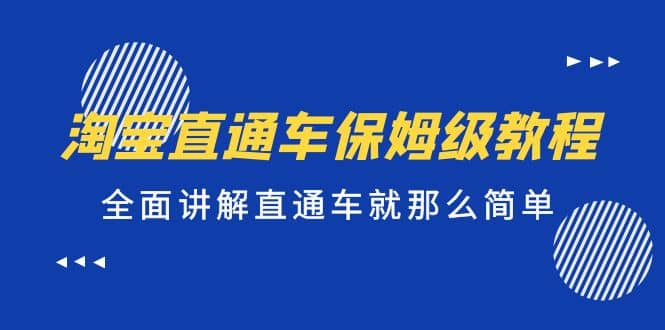 淘宝直通车保姆级教程

全面讲解直通车就那么简单